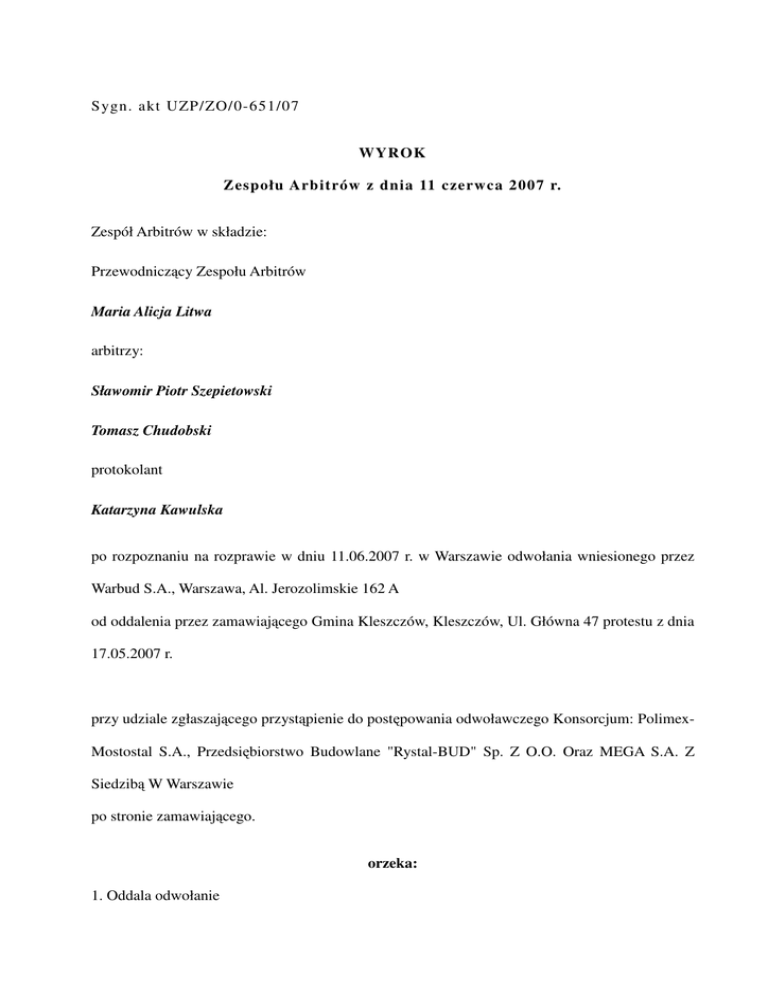 Sygn. akt UZP/ZO/0-651/07

WYROK

Zespołu Arbitrów z dnia 11 czerwca 2007 r.

Zespół Arbitrów w składzie:

Przewodniczący Zespołu Arbitrów

Maria Alicja Litwa

arbitrzy:

Sławomir Piotr Szepietowski

Tomasz Chudobski

protokolant

Katarzyna Kawulska

po rozpoznaniu na rozprawie w dniu 11.06.2007 r. w Warszawie odwołania wniesionego przez Warbud S.A., Warszawa, Al. Jerozolimskie 162 A

od oddalenia przez zamawiającego Gmina Kleszczów, Kleszczów, Ul. Główna 47 protestu z dnia 17.05.2007 r.

przy udziale zgłaszającego przystąpienie do postępowania odwoławczego Konsorcjum: Polimex-Mostostal S.A., Przedsiębiorstwo Budowlane "Rystal-BUD" Sp. Z O.O. Oraz MEGA S.A. Z Siedzibą W Warszawie

po stronie zamawiającego.

orzeka:

1. Oddala odwołanie